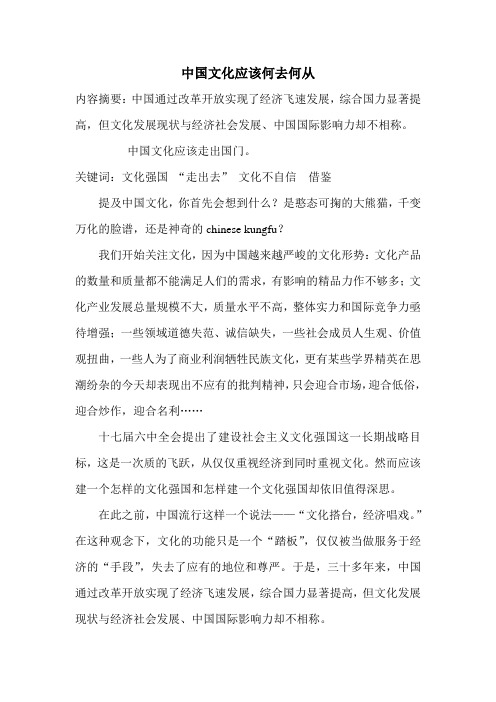 中国文化应该何去何从

内容摘要：中国通过改革开放实现了经济飞速发展，综合国力显著提高，但文化发展现状与经济社会发展、中国国际影响力却不相称。

中国文化应该走出国门。

关键词：文化强国 “走出去” 文化不自信 借鉴

提及中国文化，你首先会想到什么？是憨态可掬的大熊猫，千变万化的脸谱，还是神奇的 chinese kungfu？

我们开始关注文化，因为中国越来越严峻的文化形势：文化产品的数量和质量都不能满足人们的需求，有影响的精品力作不够多；文化产业发展总量规模不大，质量水平不高，整体实力和国际竞争力亟待增强；一些领域道德失范、诚信缺失，一些社会成员人生观、价值观扭曲，一些人为了商业利润牺牲民族文化，更有某些学界精英在思潮纷杂的今天却表现出不应有的批判精神，只会迎合市场，迎合低俗，迎合炒作，迎合名利……

十七届六中全会提出了建设社会主义文化强国这一长期战略目标，这是一次质的飞跃，从仅仅重视经济到同时重视文化。然而应该建一个怎样的文化强国和怎样建一个文化强国却依旧值得深思。

在此之前，中国流行这样一个说法——“文化搭台，经济唱戏。”在这种观念下，文化的功能只是一个“踏板”，仅仅被当做服务于经济的“手段”，失去了应有的地位和尊严。于是，三十多年来，中国通过改革开放实现了经济飞速发展，综合国力显著提高，但文化发展现状与经济社会发展、中国国际影响力却不相称。